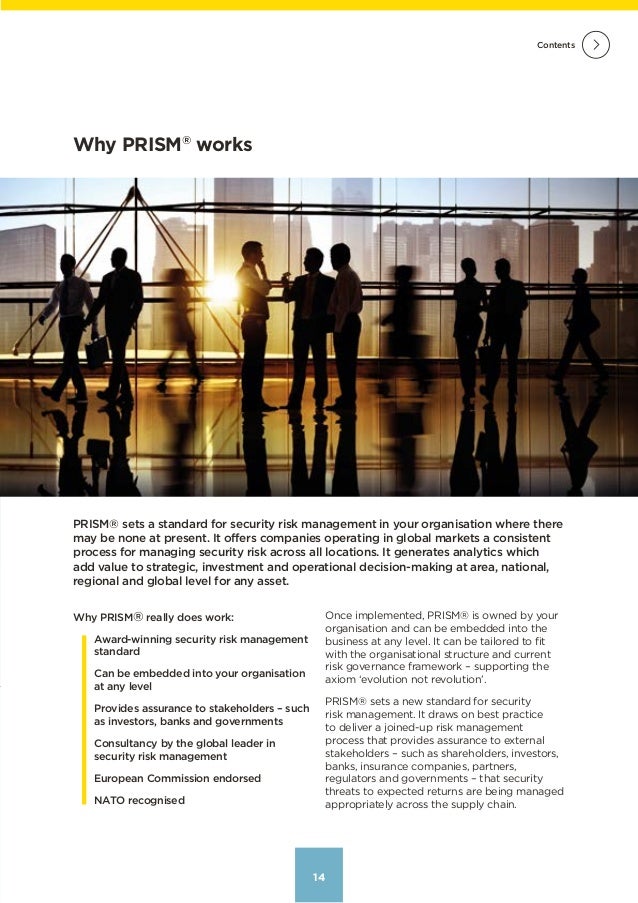 Contents

Why PRISM® works

PRISM® sets a standard for security risk management in your organisation where there may be none at present. It offers companies operating in global markets a consistent process for managing security risk across all locations. It generates analytics which add value to strategic, investment and operational decision-making at area, national, regional and global level for any asset.

Why PRISM® really does work:

Award-winning security risk management standard

Can be embedded into your organisation at any level

Provides assurance to stakeholders – such as investors, banks and governments

Consultancy by the global leader in security risk management

European Commission endorsed

NATO recognised

Once implemented, PRISM® is owned by your organisation and can be embedded into the business at any level. It can be tailored to fit with the organisational structure and current risk governance framework – supporting the axiom 'evolution not revolution'.

PRISM® sets a new standard for security risk management. It draws on best practice to deliver a joined-up risk management process that provides assurance to external stakeholders – such as shareholders, investors, banks, insurance companies, partners, regulators and governments – that security threats to expected returns are being managed appropriately across the supply chain.

14